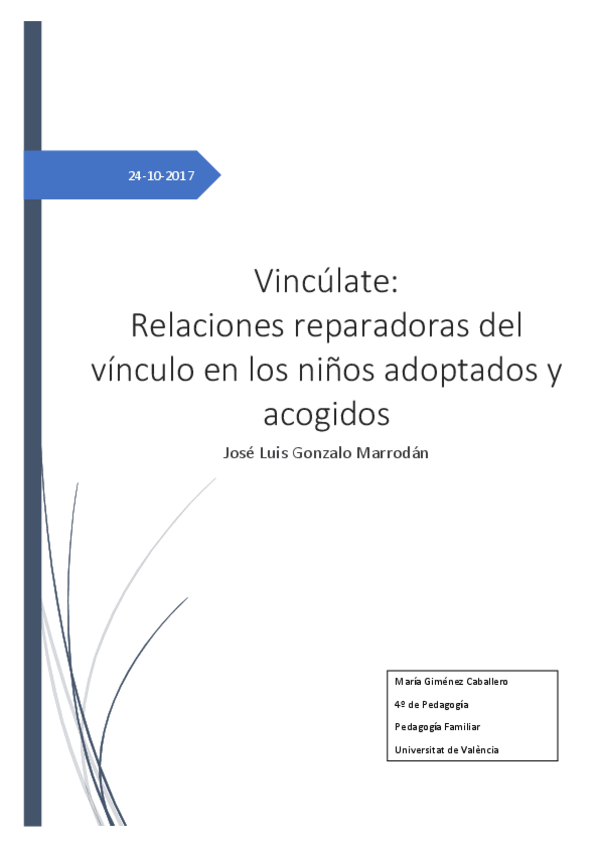 24-10-2017

Vincúlate:
Relaciones reparadoras del vínculo en los niños adoptados y acogidos

José Luis Gonzalo Marrodán

María Giménez Caballero

4º de Pedagogía

Pedagogía Familiar

Universitat de València